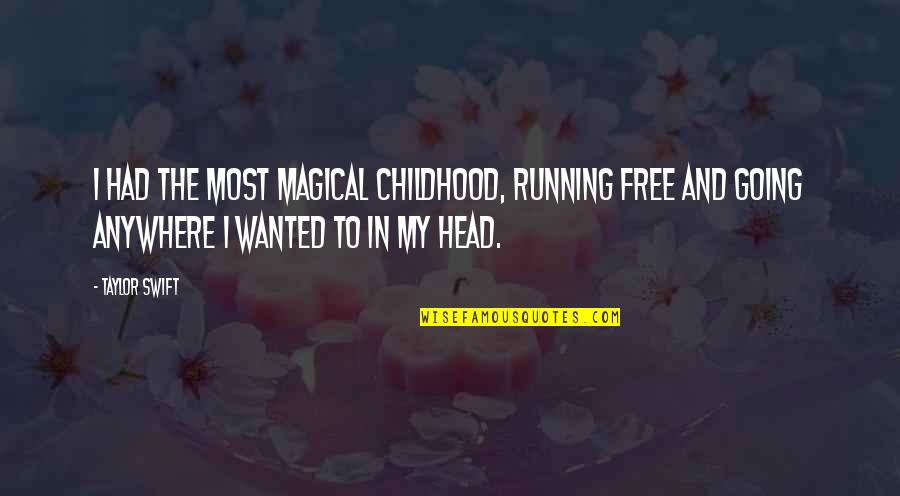 I HAD THE MOST MAGICAL CHILDHOOD, RUNNING FREE AND GOING ANYWHERE I WANTED TO IN MY HEAD.

- TAYLOR SWIFT

WISEFAMOUSQUOTES.COM